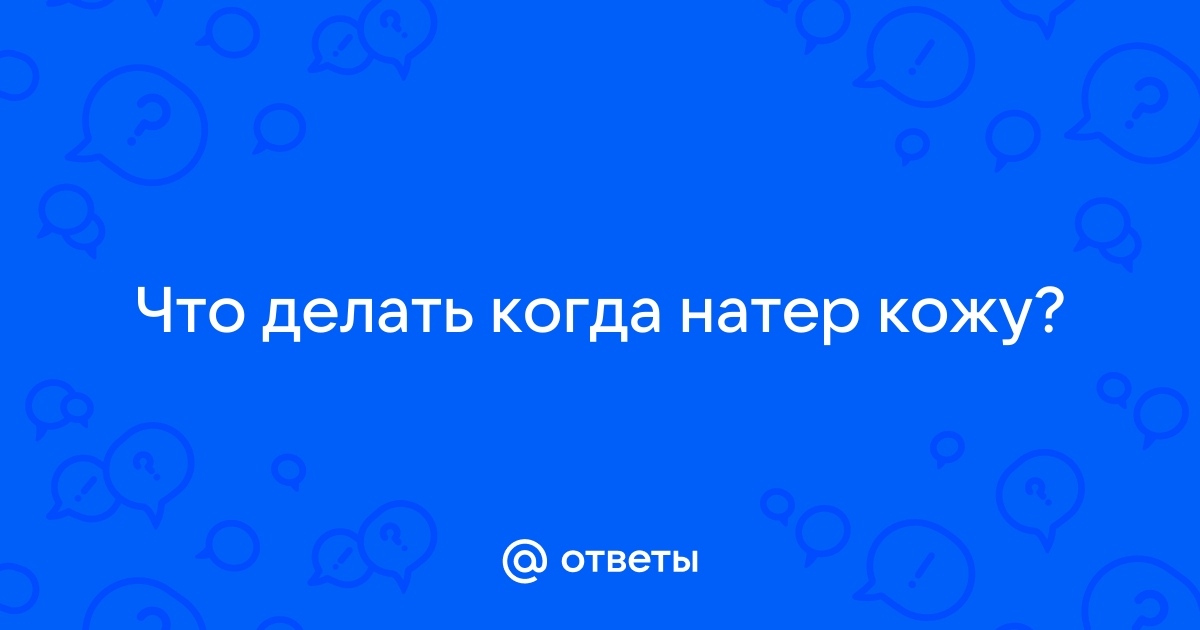 Что делать когда натер кожу?

@ ответы